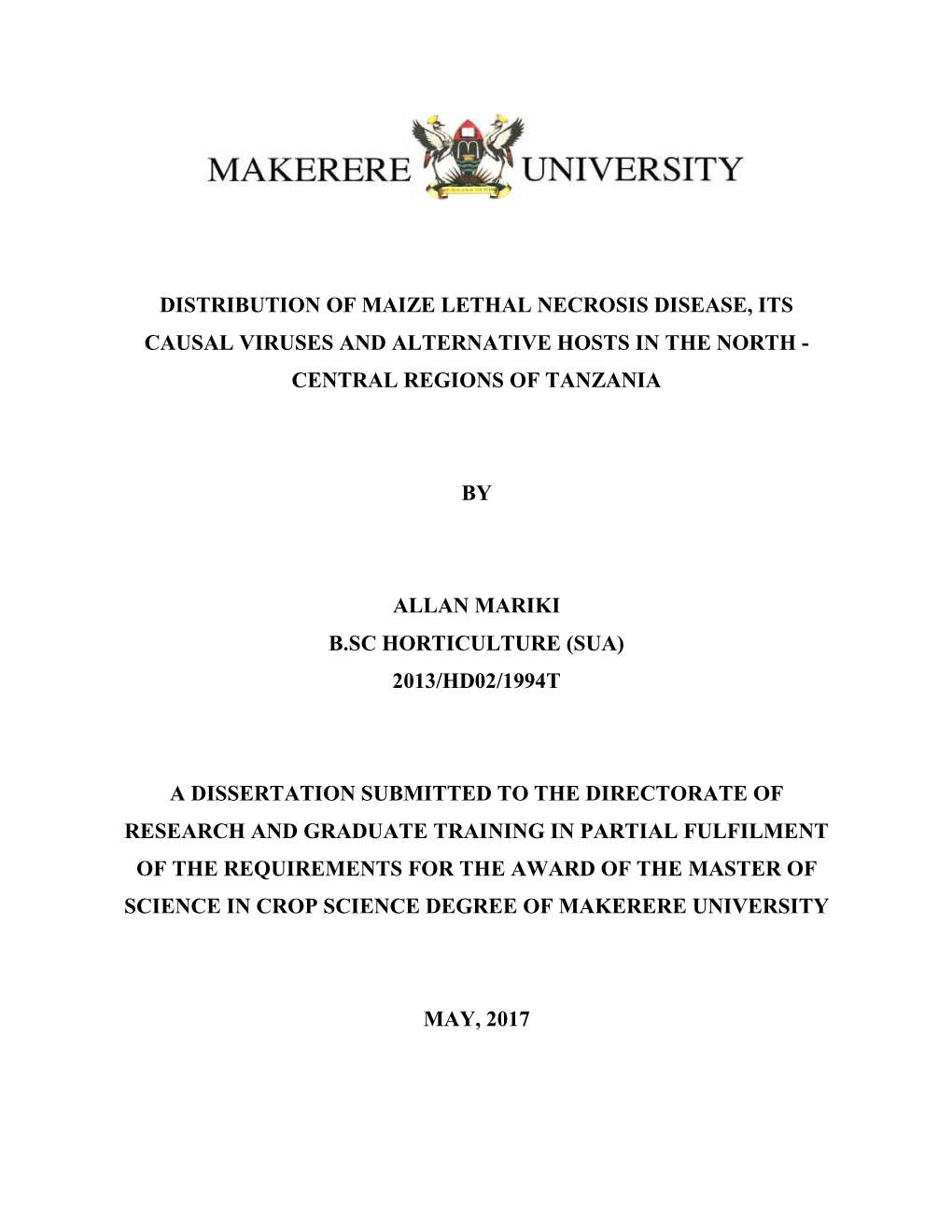 MAKERERE UNIVERSITY

DISTRIBUTION OF MAIZE LETHAL NECROSIS DISEASE, ITS CAUSAL VIRUSES AND ALTERNATIVE HOSTS IN THE NORTH - CENTRAL REGIONS OF TANZANIA

BY

ALLAN MARIKI
B.SC HORTICULTURE (SUA)
2013/HD02/1994T

A DISSERTATION SUBMITTED TO THE DIRECTORATE OF RESEARCH AND GRADUATE TRAINING IN PARTIAL FULFILMENT OF THE REQUIREMENTS FOR THE AWARD OF THE MASTER OF SCIENCE IN CROP SCIENCE DEGREE OF MAKERERE UNIVERSITY

MAY, 2017